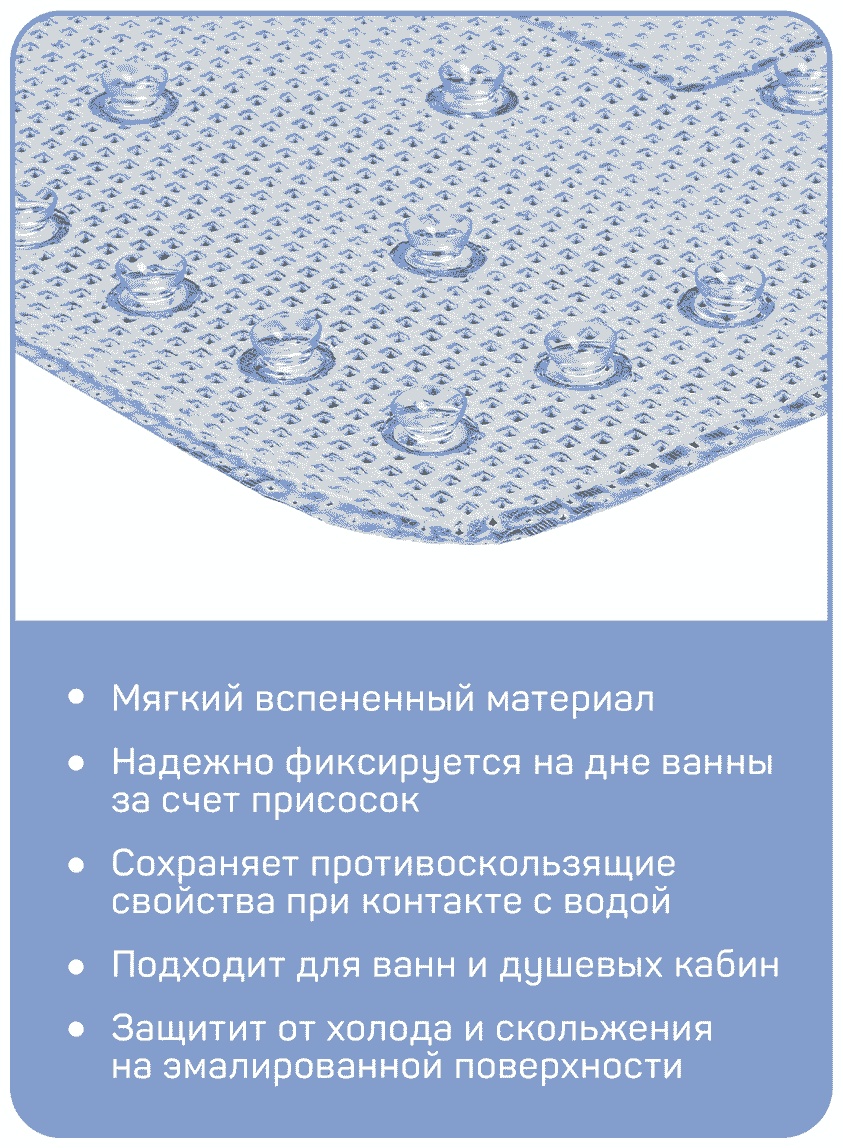 • Мягкий вспененный материал

• Надежно фиксируется на дне ванны за счет присосок

• Сохраняет противоскользящие свойства при контакте с водой

• Подходит для ванн и душевых кабин

• Защитит от холода и скольжения на эмалированной поверхности